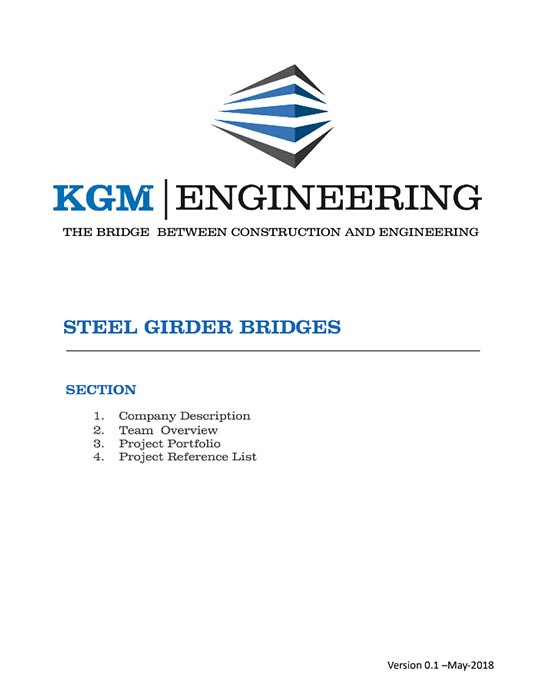 KGM | ENGINEERING
THE BRIDGE BETWEEN CONSTRUCTION AND ENGINEERING

STEEL GIRDER BRIDGES

SECTION

1. Company Description
2. Team Overview
3. Project Portfolio
4. Project Reference List

Version 0.1 –May-2018